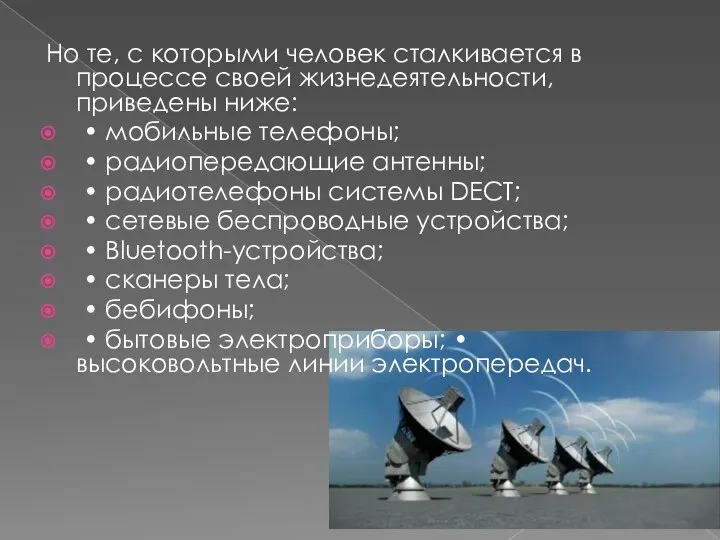 Но те, с которыми человек сталкивается в процессе своей жизнедеятельности, приведены ниже:

• мобильные телефоны;
• радиопередающие антенны;
• радиотелефоны системы DECT;
• сетевые беспроводные устройства;
• Bluetooth-устройства;
• сканеры тела;
• бебифоны;
• бытовые электроприборы; • высоковольтные линии электропередач.